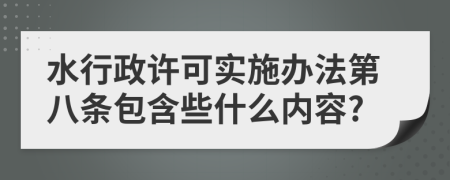 水行政许可实施办法第八条包含些什么内容?